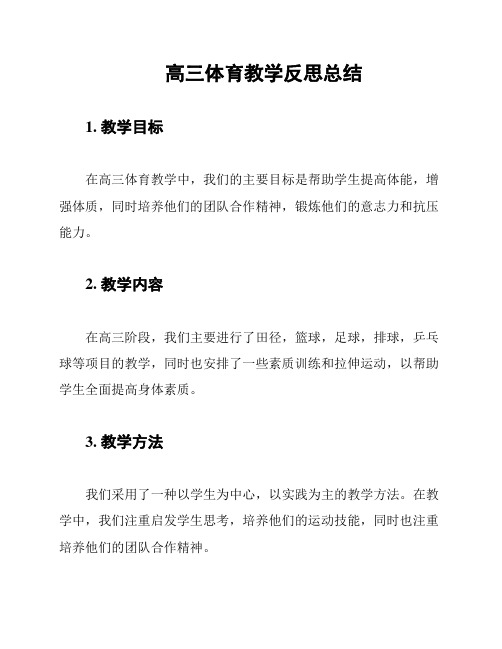 高三体育教学反思总结

1. 教学目标

在高三体育教学中，我们的主要目标是帮助学生提高体能，增强体质，同时培养他们的团队合作精神，锻炼他们的意志力和抗压能力。

2. 教学内容

在高三阶段，我们主要进行了田径，篮球，足球，排球，乒乓球等项目的教学，同时也安排了一些素质训练和拉伸运动，以帮助学生全面提高身体素质。

3. 教学方法

我们采用了一种以学生为中心，以实践为主的教学方法。在教学中，我们注重启发学生思考，培养他们的运动技能，同时也注重培养他们的团队合作精神。